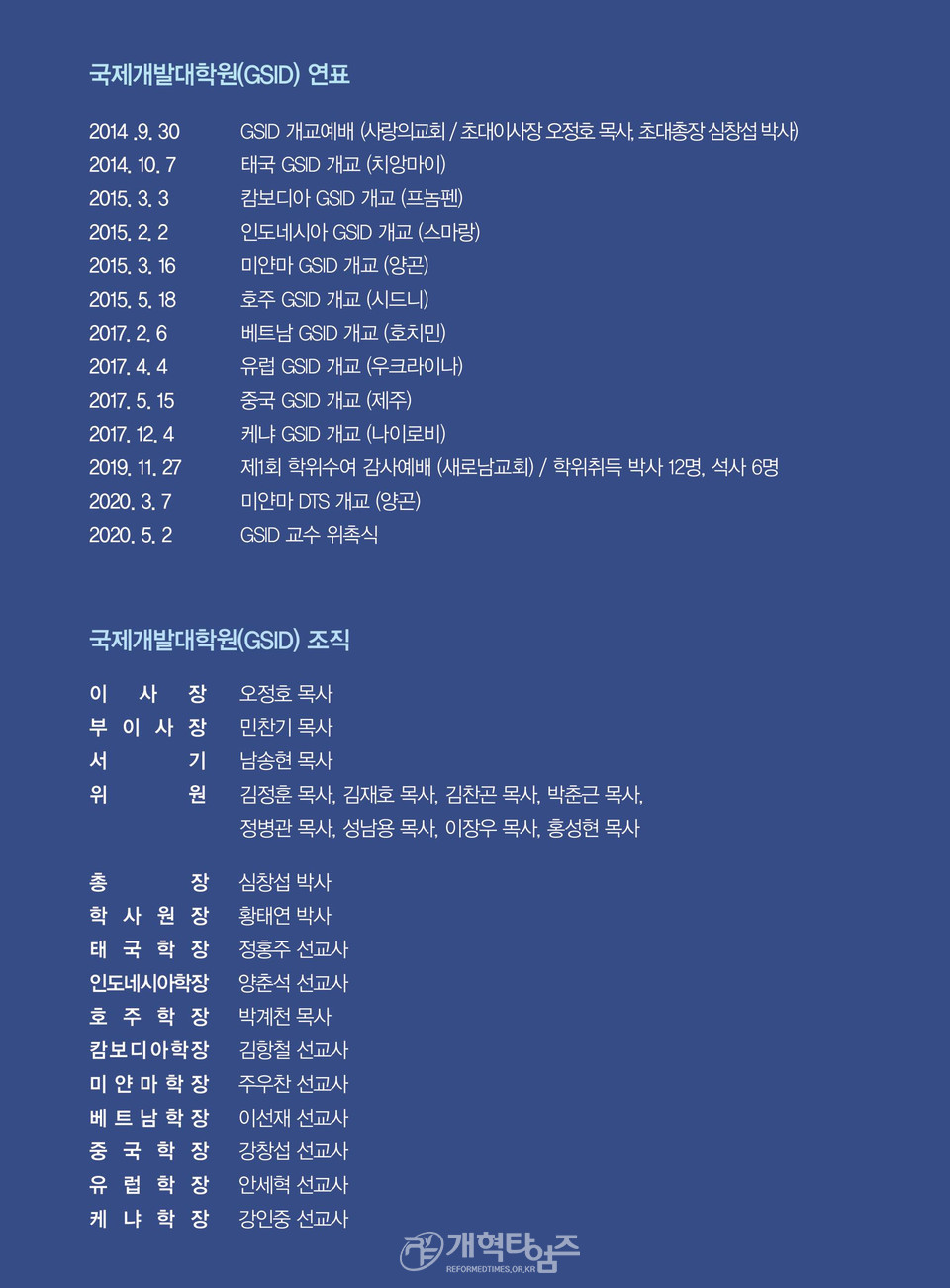 국제개발대학원(GSID) 연표

| | |
|---|---|
| 2014 .9. 30 | GSID 개교예배 (사랑의교회 / 초대이사장 오정호 목사, 초대총장 심창섭 박사) |
| 2014. 10. 7 | 태국 GSID 개교 (치앙마이) |
| 2015. 3. 3 | 캄보디아 GSID 개교 (프놈펜) |
| 2015. 2. 2 | 인도네시아 GSID 개교 (스마랑) |
| 2015. 3. 16 | 미얀마 GSID 개교 (양곤) |
| 2015. 5. 18 | 호주 GSID 개교 (시드니) |
| 2017. 2. 6 | 베트남 GSID 개교 (호치민) |
| 2017. 4. 4 | 유럽 GSID 개교 (우크라이나) |
| 2017. 5. 15 | 중국 GSID 개교 (제주) |
| 2017. 12. 4 | 케냐 GSID 개교 (나이로비) |
| 2019. 11. 27 | 제1회 학위수여 감사예배 (새로남교회) / 학위취득 박사 12명, 석사 6명 |
| 2020. 3. 7 | 미얀마 DTS 개교 (양곤) |
| 2020. 5. 2 | GSID 교수 위촉식 |

국제개발대학원(GSID) 조직

| | |
|---|---|
| 이 사 장 | 오정호 목사 |
| 부 이 사 장 | 민찬기 목사 |
| 서 기 | 남송현 목사 |
| 위 원 | 김정훈 목사, 김재호 목사, 김찬곤 목사, 박춘근 목사, 정병관 목사, 성남용 목사, 이장우 목사, 홍성현 목사 |
| 총 장 | 심창섭 박사 |
| 학 사 원 장 | 황태연 박사 |
| 태 국 학 장 | 정홍주 선교사 |
| 인도네시아학장 | 양춘석 선교사 |
| 호 주 학 장 | 박계천 목사 |
| 캄보디아학장 | 김항철 선교사 |
| 미 얀 마 학 장 | 주우찬 선교사 |
| 베 트 남 학 장 | 이선재 선교사 |
| 중 국 학 장 | 강창섭 선교사 |
| 유 럽 학 장 | 안세혁 선교사 |
| 케 냐 학 장 | 강인중 선교사 |

개혁타임즈
REFORMEDTIMES.OR.KR